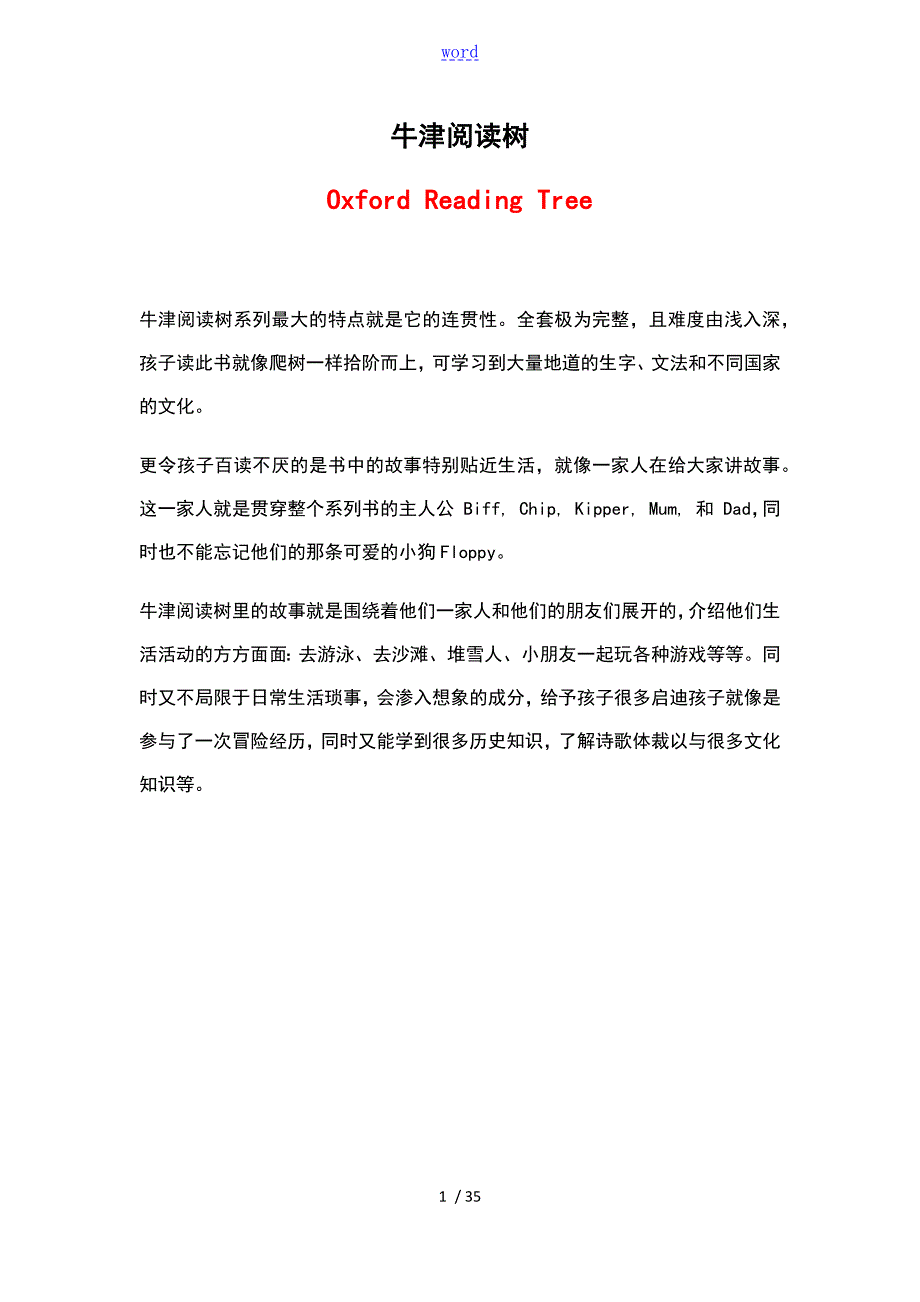 word

牛津阅读树

Oxford Reading Tree

牛津阅读树系列最大的特点就是它的连贯性。全套极为完整，且难度由浅入深，孩子读此书就像爬树一样拾阶而上，可学习到大量地道的生字、文法和不同国家的文化。

更令孩子百读不厌的是书中的故事特别贴近生活，就像一家人在给大家讲故事。这一家人就是贯穿整个系列书的主人公 Biff, Chip, Kipper, Mum, 和 Dad,同时也不能忘记他们的那条可爱的小狗Floppy。

牛津阅读树里的故事就是围绕着他们一家人和他们的朋友们展开的,介绍他们生活活动的方方面面:去游泳、去沙滩、堆雪人、小朋友一起玩各种游戏等等。同时又不局限于日常生活琐事，会渗入想象的成分，给予孩子很多启迪孩子就像是参与了一次冒险经历，同时又能学到很多历史知识，了解诗歌体裁以与很多文化知识等。

1 / 35